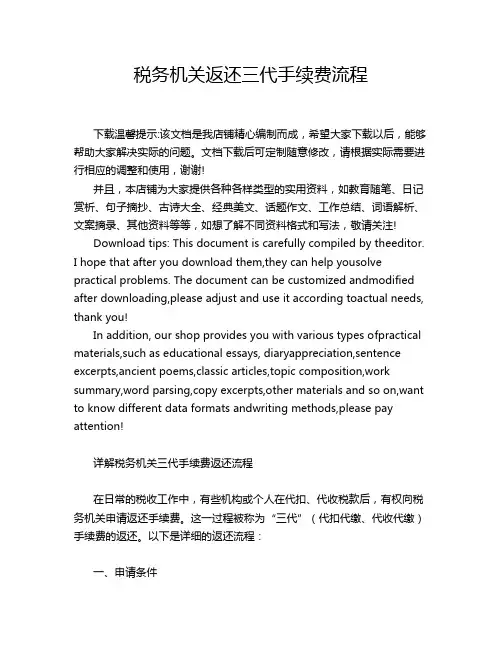 税务机关返还三代手续费流程

下载温馨提示:该文档是我店铺精心编制而成，希望大家下载以后，能够帮助大家解决实际的问题。文档下载后可定制随意修改，请根据实际需要进行相应的调整和使用，谢谢!

并且，本店铺为大家提供各种各样类型的实用资料，如教育随笔、日记赏析、句子摘抄、古诗大全、经典美文、话题作文、工作总结、词语解析、文案摘录、其他资料等等，如想了解不同资料格式和写法，敬请关注!

Download tips: This document is carefully compiled by theeditor. I hope that after you download them,they can help yousolve practical problems. The document can be customized andmodified after downloading,please adjust and use it according toactual needs, thank you!

In addition, our shop provides you with various types ofpractical materials,such as educational essays, diaryappreciation,sentence excerpts,ancient poems,classic articles,topic composition,work summary,word parsing,copy excerpts,other materials and so on,want to know different data formats andwriting methods,please pay attention!

详解税务机关三代手续费返还流程

在日常的税收工作中，有些机构或个人在代扣、代收税款后，有权向税务机关申请返还手续费。这一过程被称为“三代”（代扣代缴、代收代缴）手续费的返还。以下是详细的返还流程：

一、申请条件